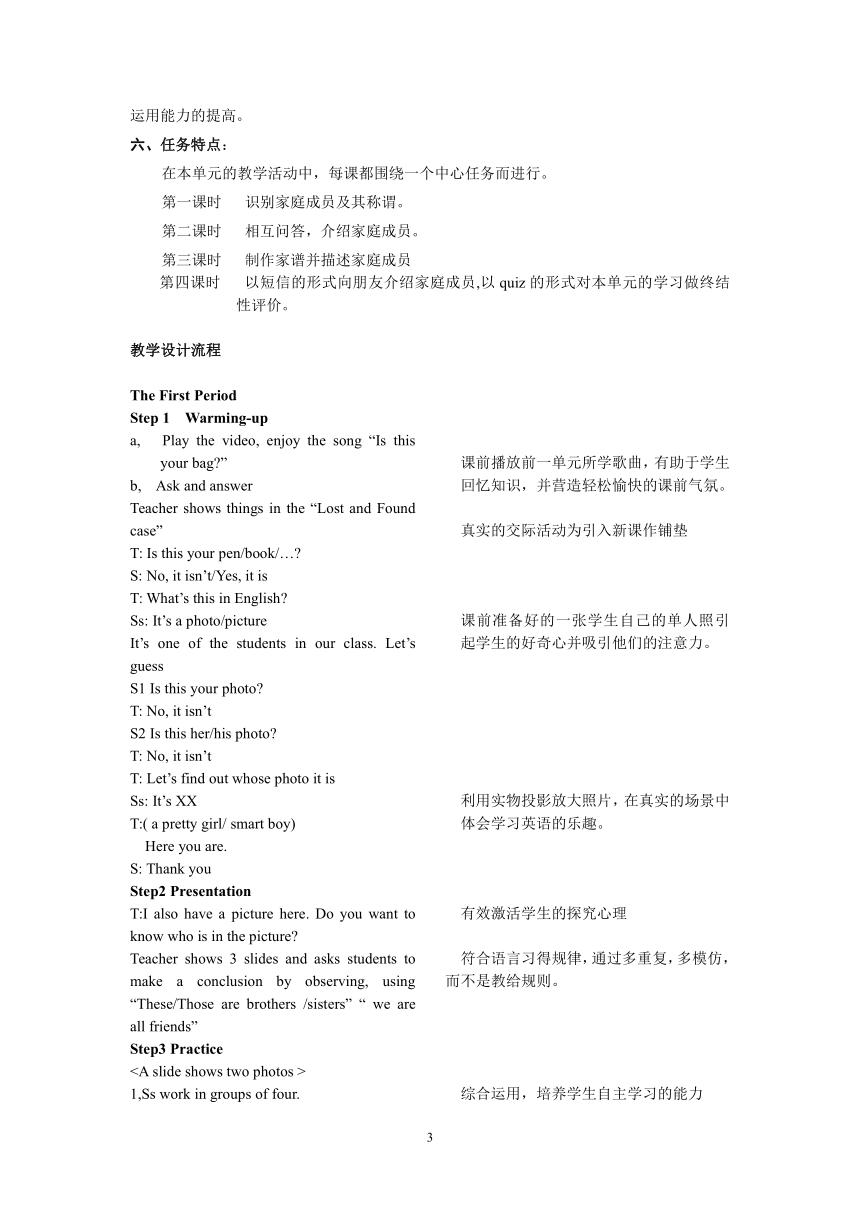 运用能力的提高。

六、任务特点：

在本单元的教学活动中，每课都围绕一个中心任务而进行。

第一课时　识别家庭成员及其称谓。

第二课时　相互问答，介绍家庭成员。

第三课时　制作家谱并描述家庭成员

第四课时　以短信的形式向朋友介绍家庭成员,以 quiz 的形式对本单元的学习做终结性评价。

教学设计流程

The First Period
Step 1　Warming-up
a,　Play the video, enjoy the song “Is this your bag?”
b,　Ask and answer
Teacher shows things in the “Lost and Found case”
T: Is this your pen/book/…?
S: No, it isn’t/Yes, it is
T: What’s this in English?
Ss: It’s a photo/picture
It’s one of the students in our class. Let’s guess
S1 Is this your photo?
T: No, it isn’t
S2 Is this her/his photo?
T: No, it isn’t
T: Let’s find out whose photo it is
Ss: It’s XX
T:( a pretty girl/ smart boy)
Here you are.
S: Thank you
Step2 Presentation
T:I also have a picture here. Do you want to know who is in the picture?
Teacher shows 3 slides and asks students to make a conclusion by observing, using “These/Those are brothers /sisters” “ we are all friends”
Step3 Practice
<A slide shows two photos >
1,Ss work in groups of four.

课前播放前一单元所学歌曲，有助于学生回忆知识，并营造轻松愉快的课前气氛。

真实的交际活动为引入新课作铺垫

课前准备好的一张学生自己的单人照引起学生的好奇心并吸引他们的注意力。

利用实物投影放大照片，在真实的场景中体会学习英语的乐趣。

有效激活学生的探究心理

符合语言习得规律，通过多重复，多模仿，而不是教给规则。

综合运用，培养学生自主学习的能力

3